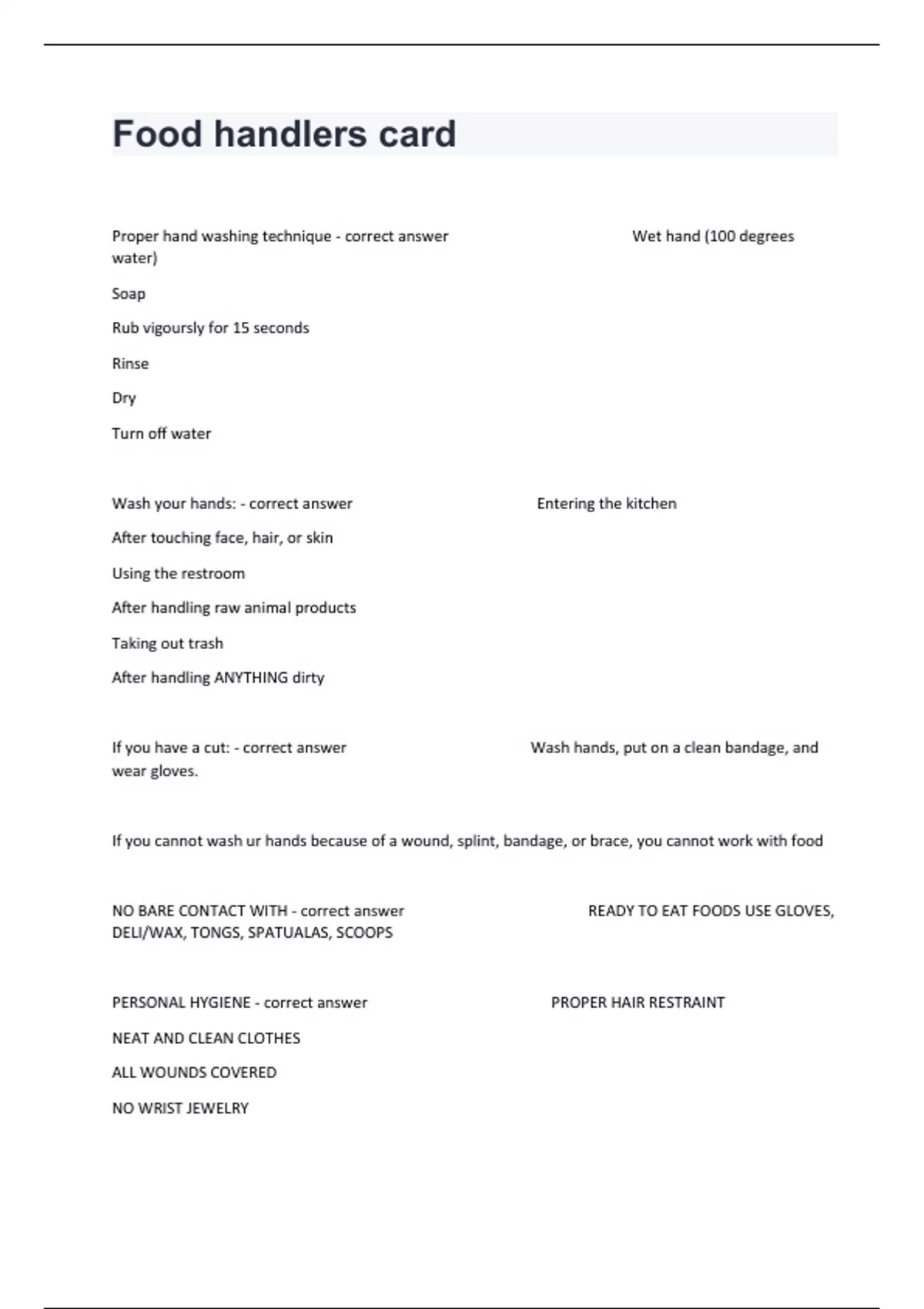 Food handlers card

Proper hand washing technique - correct answer Wet hand (100 degrees water)

Soap

Rub vigoursly for 15 seconds

Rinse

Dry

Turn off water

Wash your hands: - correct answer Entering the kitchen

After touching face, hair, or skin

Using the restroom

After handling raw animal products

Taking out trash

After handling ANYTHING dirty

If you have a cut: - correct answer Wash hands, put on a clean bandage, and wear gloves.

If you cannot wash ur hands because of a wound, splint, bandage, or brace, you cannot work with food

NO BARE CONTACT WITH - correct answer READY TO EAT FOODS USE GLOVES, DELI/WAX, TONGS, SPATUALAS, SCOOPS

PERSONAL HYGIENE - correct answer PROPER HAIR RESTRAINT

NEAT AND CLEAN CLOTHES

ALL WOUNDS COVERED

NO WRIST JEWELRY